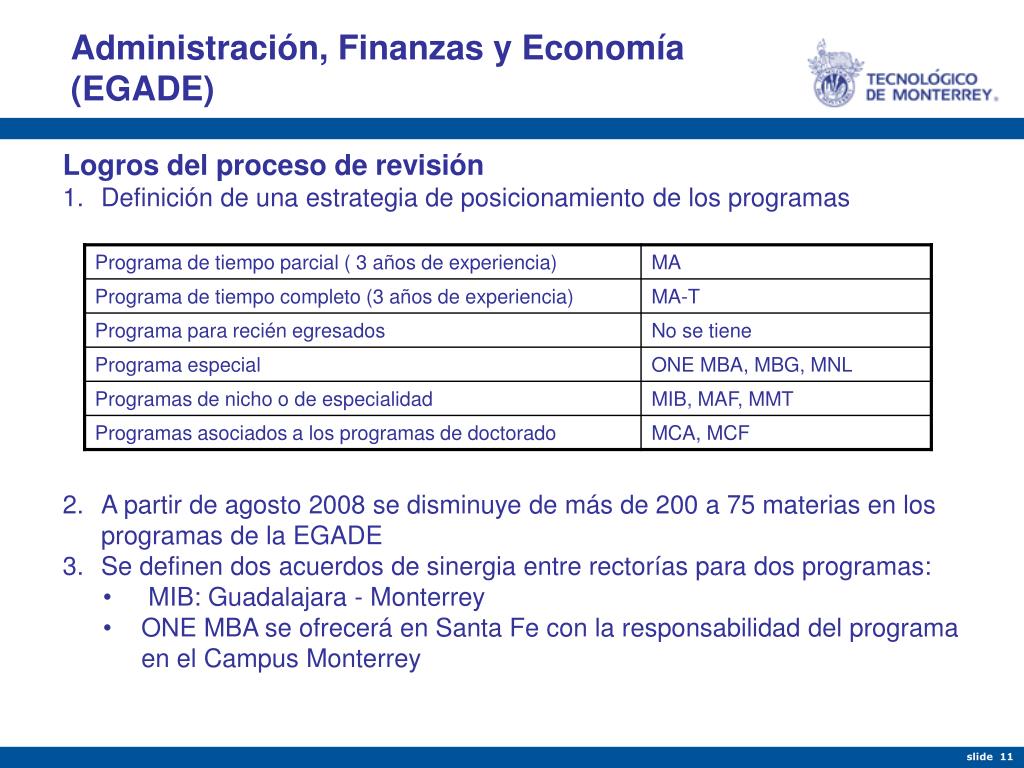 Administración, Finanzas y Economía (EGADE)

TECNOLÓGICO DE MONTERREY®

Logros del proceso de revisión
1. Definición de una estrategia de posicionamiento de los programas

| Programa de tiempo parcial ( 3 años de experiencia) | MA |
|---|---|
| Programa de tiempo completo (3 años de experiencia) | MA-T |
| Programa para recién egresados | No se tiene |
| Programa especial | ONE MBA, MBG, MNL |
| Programas de nicho o de especialidad | MIB, MAF, MMT |
| Programas asociados a los programas de doctorado | MCA, MCF |

2. A partir de agosto 2008 se disminuye de más de 200 a 75 materias en los programas de la EGADE
3. Se definen dos acuerdos de sinergia entre rectorías para dos programas:
• MIB: Guadalajara - Monterrey
• ONE MBA se ofrecerá en Santa Fe con la responsabilidad del programa en el Campus Monterrey

slide 11